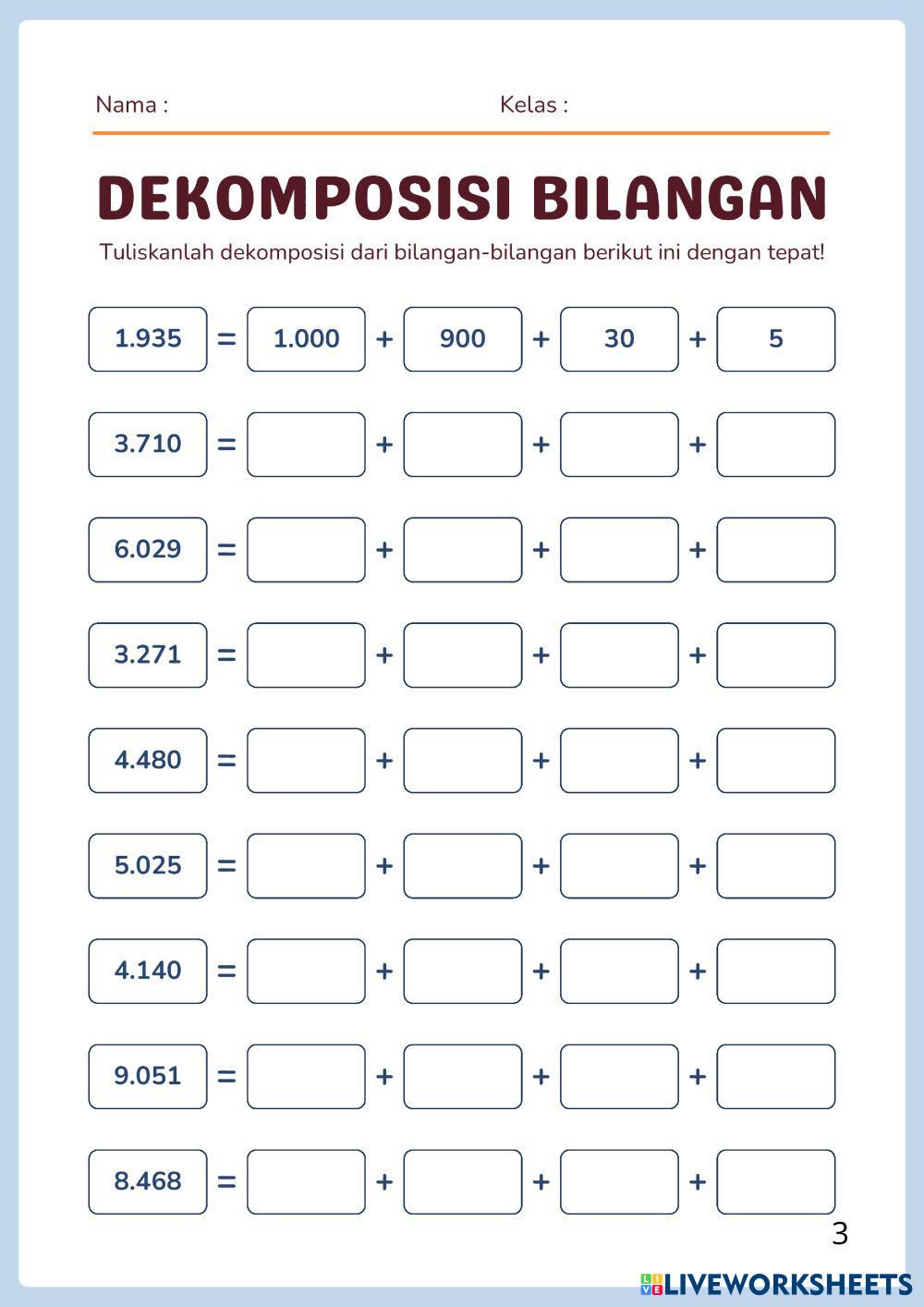 Nama : Kelas :

DEKOMPOSISI BILANGAN

Tuliskanlah dekomposisi dari bilangan-bilangan berikut ini dengan tepat!

1.935 = 1.000 + 900 + 30 + 5

3.710 = + + +

6.029 = + + +

3.271 = + + +

4.480 = + + +

5.025 = + + +

4.140 = + + +

9.051 = + + +

8.468 = + + +

3

LIVEWORKSHEETS